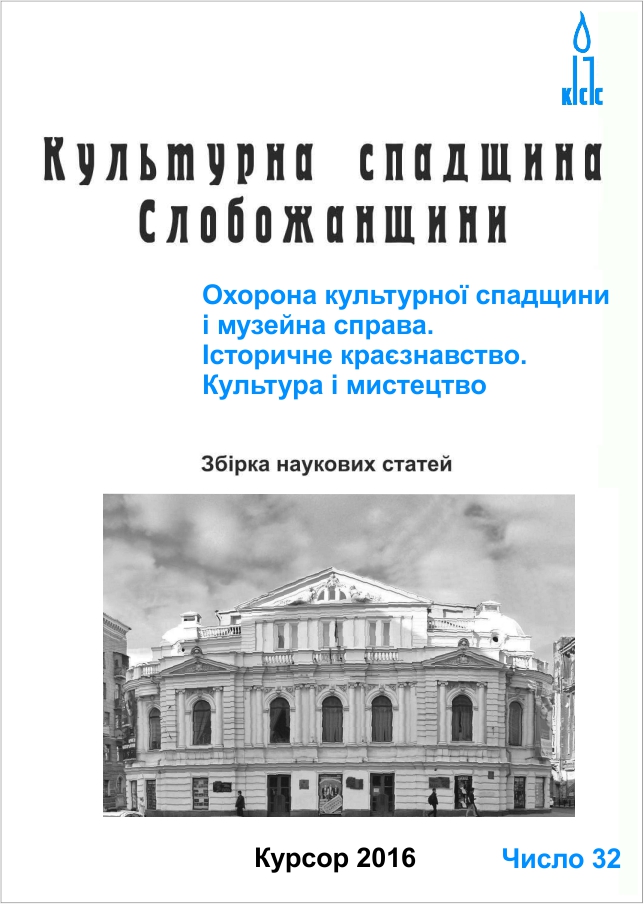 КСС

Культурна спадщина Слобожанщини

Охорона культурної спадщини і музейна справа. Історичне краєзнавство. Культура і мистецтво

Збірка наукових статей

Курсор 2016

Число 32